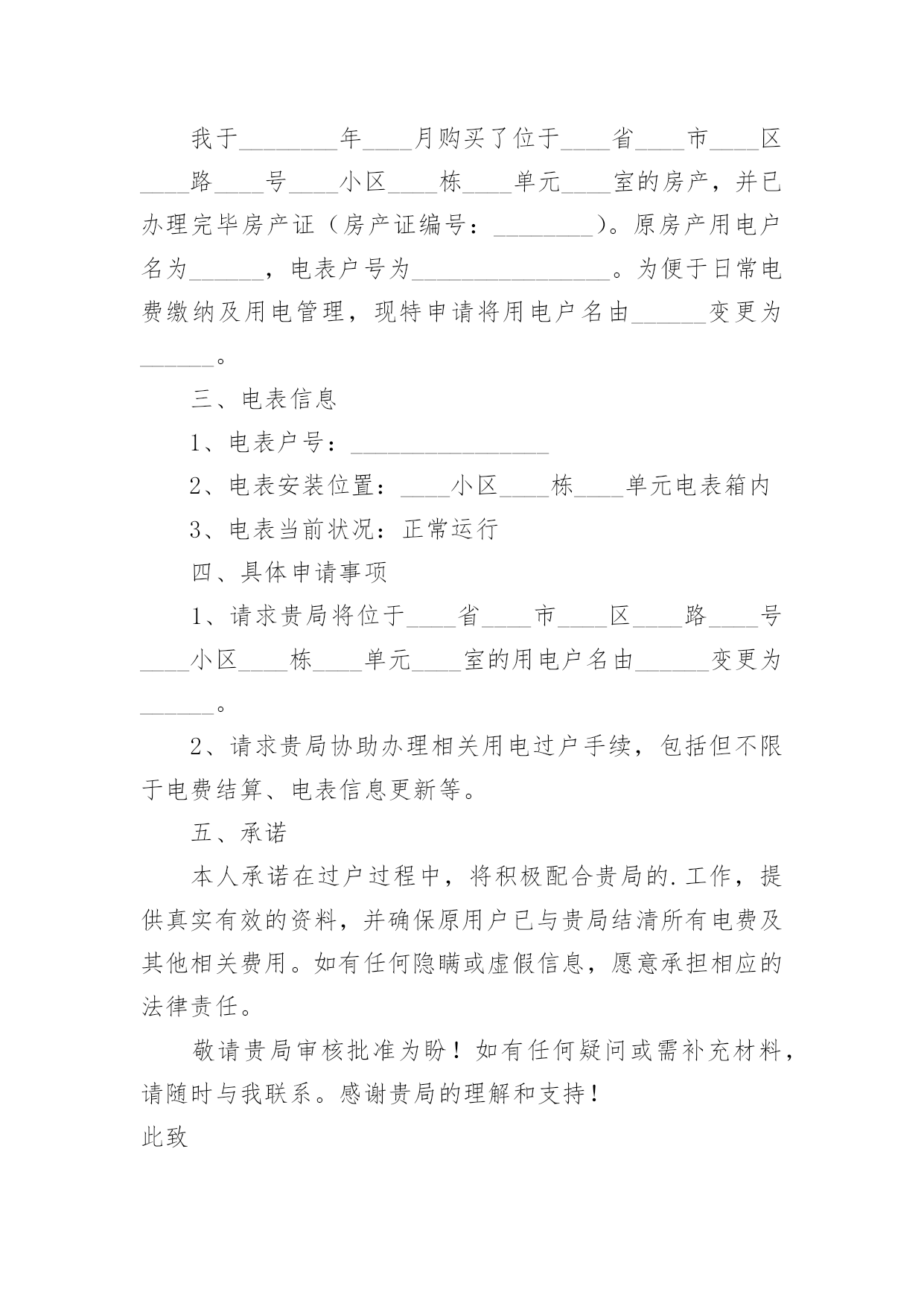 我于________年____月购买了位于____省____市____区____路____号____小区____栋____单元____室的房产，并已办理完毕房产证（房产证编号：________）。原房产用电户名为______，电表户号为________________。为便于日常电费缴纳及用电管理，现特申请将用电户名由______变更为______。

三、电表信息

1、电表户号：________________

2、电表安装位置：____小区____栋____单元电表箱内

3、电表当前状况：正常运行

四、具体申请事项

1、请求贵局将位于____省____市____区____路____号____小区____栋____单元____室的用电户名由______变更为______。

2、请求贵局协助办理相关用电过户手续，包括但不限于电费结算、电表信息更新等。

五、承诺

本人承诺在过户过程中，将积极配合贵局的.工作，提供真实有效的资料，并确保原用户已与贵局结清所有电费及其他相关费用。如有任何隐瞒或虚假信息，愿意承担相应的法律责任。

敬请贵局审核批准为盼！如有任何疑问或需补充材料，请随时与我联系。感谢贵局的理解和支持！

此致